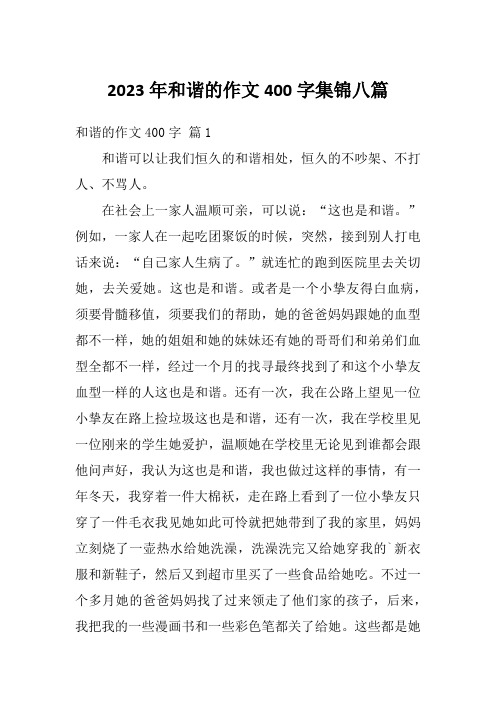 2023 年和谐的作文 400 字集锦八篇

和谐的作文 400 字 篇 1

和谐可以让我们恒久的和谐相处，恒久的不吵架、不打人、不骂人。

在社会上一家人温顺可亲，可以说：“这也是和谐。”例如，一家人在一起吃团聚饭的时候，突然，接到别人打电话来说：“自己家人生病了。”就连忙的跑到医院里去关切她，去关爱她。这也是和谐。或者是一个小挚友得白血病，须要骨髓移值，须要我们的帮助，她的爸爸妈妈跟她的血型都不一样，她的姐姐和她的妹妹还有她的哥哥们和弟弟们血型全都不一样，经过一个月的找寻最终找到了和这个小挚友血型一样的人这也是和谐。还有一次，我在公路上望见一位小挚友在路上捡垃圾这也是和谐，还有一次，我在学校里见一位刚来的学生她爱护，温顺她在学校里无论见到谁都会跟他问声好，我认为这也是和谐，我也做过这样的事情，有一年冬天，我穿着一件大棉袄，走在路上看到了一位小挚友只穿了一件毛衣我见她如此可怜就把她带到了我的家里，妈妈立刻烧了一壶热水给她洗澡，洗澡洗完又给她穿我的`新衣服和新鞋子，然后又到超市里买了一些食品给她吃。不过一个多月她的爸爸妈妈找了过来领走了他们家的孩子，后来，我把我的一些漫画书和一些彩色笔都关了给她。这些都是她